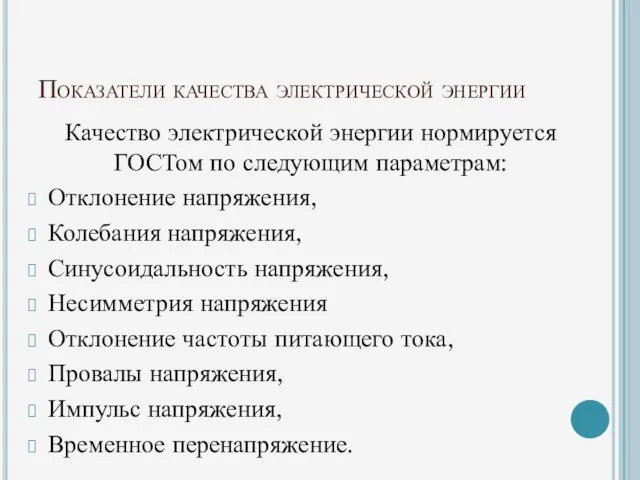 Показатели качества электрической энергии

Качество электрической энергии нормируется ГОСТом по следующим параметрам:

Отклонение напряжения,
Колебания напряжения,
Синусоидальность напряжения,
Несимметрия напряжения
Отклонение частоты питающего тока,
Провалы напряжения,
Импульс напряжения,
Временное перенапряжение.